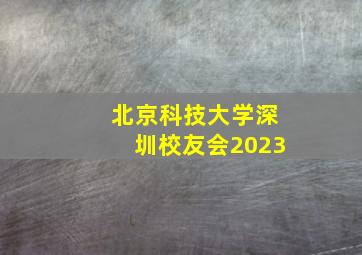 北京科技大学深圳校友会2023